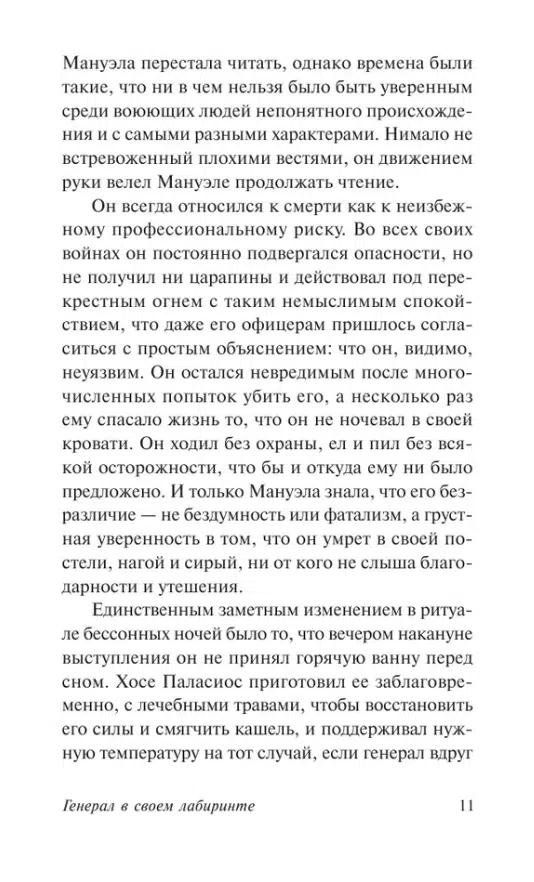 Мануэла перестала читать, однако времена были такие, что ни в чем нельзя было быть уверенным среди воюющих людей непонятного происхождения и с самыми разными характерами. Нимало не встревоженный плохими вестями, он движением руки велел Мануэле продолжать чтение.

Он всегда относился к смерти как к неизбежному профессиональному риску. Во всех своих войнах он постоянно подвергался опасности, но не получил ни царапины и действовал под перекрестным огнем с таким немыслимым спокойствием, что даже его офицерам пришлось согласиться с простым объяснением: что он, видимо, неуязвим. Он остался невредимым после многочисленных попыток убить его, а несколько раз ему спасало жизнь то, что он не ночевал в своей кровати. Он ходил без охраны, ел и пил без всякой осторожности, что бы и откуда ему ни было предложено. И только Мануэла знала, что его безразличие — не бездумность или фатализм, а грустная уверенность в том, что он умрет в своей постели, нагой и сирый, ни от кого не слыша благодарности и утешения.

Единственным заметным изменением в ритуале бессонных ночей было то, что вечером накануне выступления он не принял горячую ванну перед сном. Хосе Паласиос приготовил ее заблаговременно, с лечебными травами, чтобы восстановить его силы и смягчить кашель, и поддерживал нужную температуру на тот случай, если генерал вдруг

Генерал в своем лабиринте 11